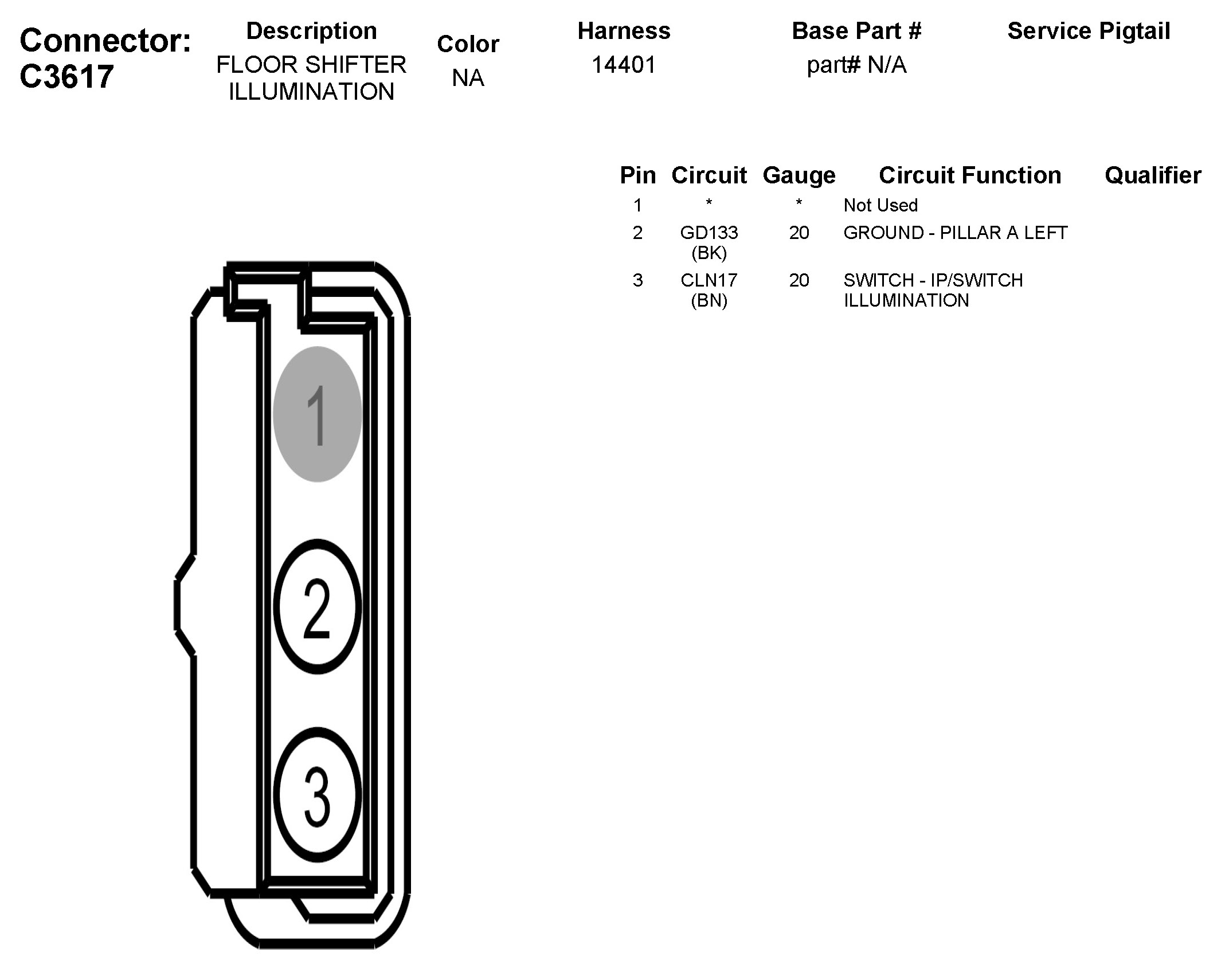 Connector: C3617

| Description | Color | Harness | Base Part # | Service Pigtail |
|---|---|---|---|---|
| FLOOR SHIFTER ILLUMINATION | NA | 14401 | part# N/A | |

| Pin | Circuit | Gauge | Circuit Function | Qualifier |
|---|---|---|---|---|
| 1 | * | * | Not Used | |
| 2 | GD133 (BK) | 20 | GROUND - PILLAR A LEFT | |
| 3 | CLN17 (BN) | 20 | SWITCH - IP/SWITCH ILLUMINATION | |

1
2
3